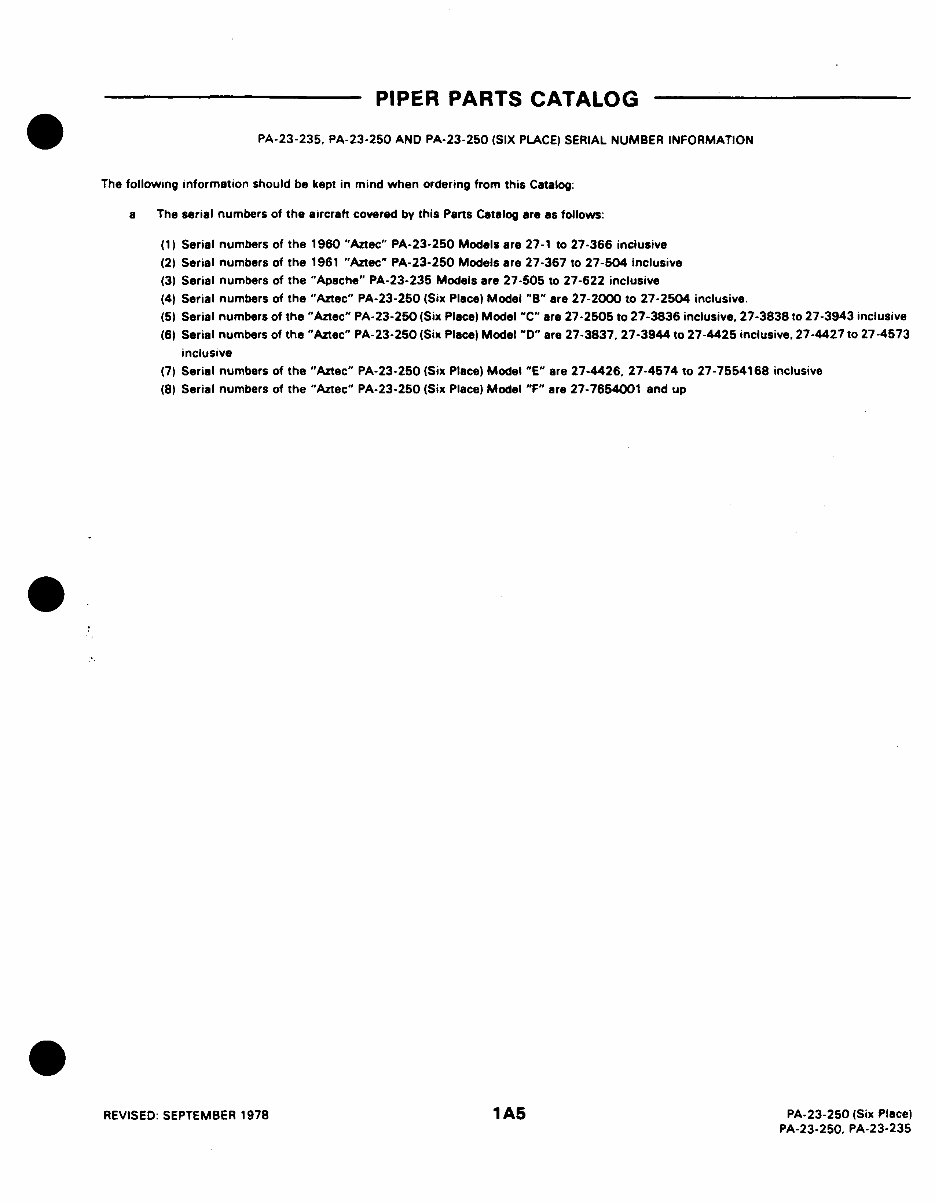 PIPER PARTS CATALOG

PA-23-235, PA-23-250 AND PA-23-250 (SIX PLACE) SERIAL NUMBER INFORMATION

The following information should be kept in mind when ordering from this Catalog:

a The serial numbers of the aircraft covered by this Parts Catalog are as follows:

(1) Serial numbers of the 1960 "Aztec" PA-23-250 Models are 27-1 to 27-366 inclusive
(2) Serial numbers of the 1961 "Aztec" PA-23-250 Models are 27-367 to 27-504 inclusive
(3) Serial numbers of the "Apache" PA-23-235 Models are 27-505 to 27-622 inclusive
(4) Serial numbers of the "Aztec" PA-23-250 (Six Place) Model "B" are 27-2000 to 27-2504 inclusive.
(5) Serial numbers of the "Aztec" PA-23-250 (Six Place) Model "C" are 27-2505 to 27-3836 inclusive, 27-3838 to 27-3943 inclusive
(6) Serial numbers of the "Aztec" PA-23-250 (Six Place) Model "D" are 27-3837, 27-3944 to 27-4425 inclusive, 27-4427 to 27-4573 inclusive
(7) Serial numbers of the "Aztec" PA-23-250 (Six Place) Model "E" are 27-4426, 27-4574 to 27-7554168 inclusive
(8) Serial numbers of the "Aztec" PA-23-250 (Six Place) Model "F" are 27-7654001 and up

REVISED: SEPTEMBER 1978

1A5

PA-23-250 (Six Place)
PA-23-250, PA-23-235